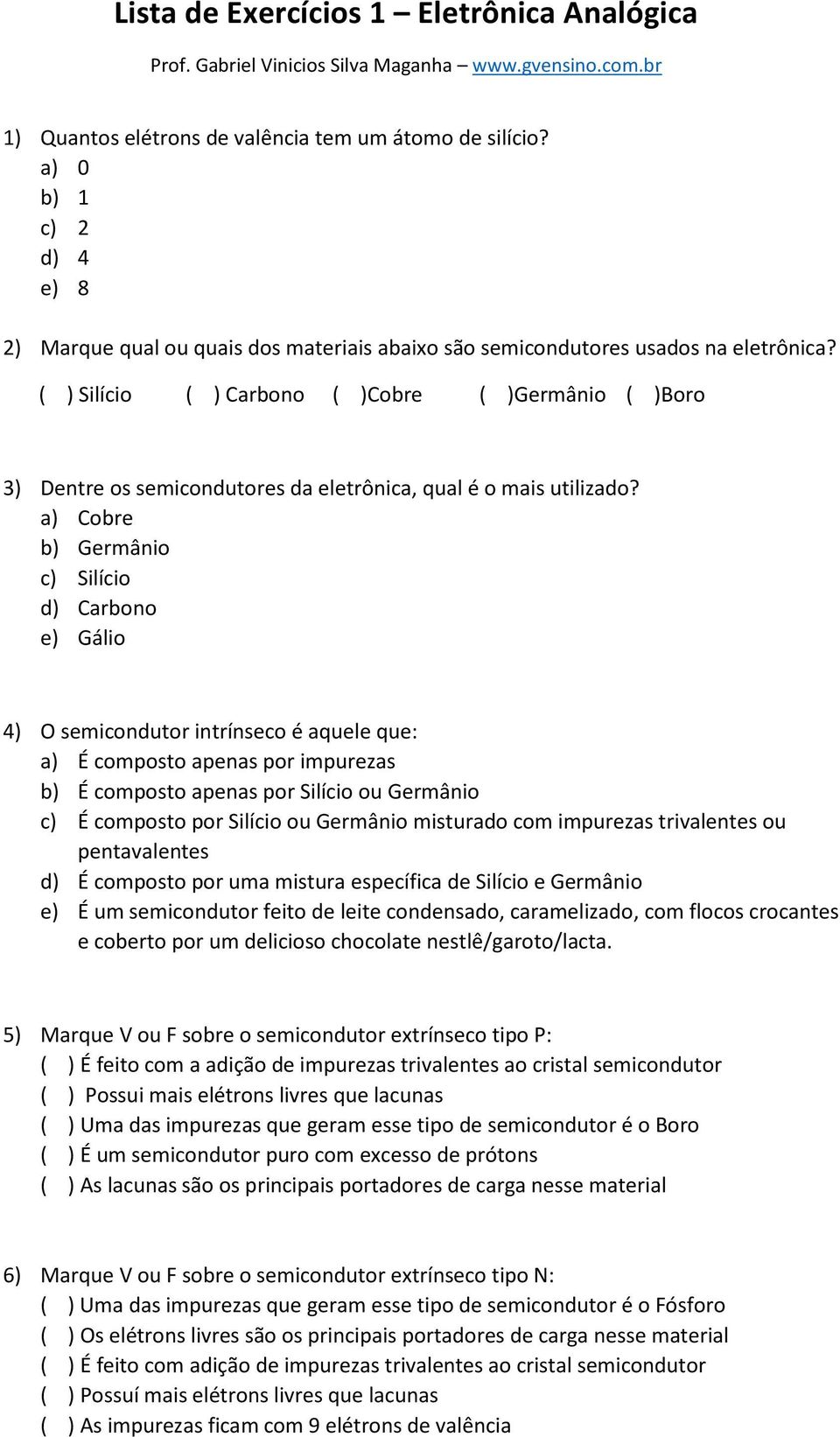 Lista de Exercícios 1 – Eletrônica Analógica

Prof. Gabriel Vinicios Silva Maganha – www.gvensino.com.br

1) Quantos elétrons de valência tem um átomo de silício?
a) 0
b) 1
c) 2
d) 4
e) 8

2) Marque qual ou quais dos materiais abaixo são semicondutores usados na eletrônica?
( ) Silício ( ) Carbono ( )Cobre ( )Germânio ( )Boro

3) Dentre os semicondutores da eletrônica, qual é o mais utilizado?
a) Cobre
b) Germânio
c) Silício
d) Carbono
e) Gálio

4) O semicondutor intrínseco é aquele que:
a) É composto apenas por impurezas
b) É composto apenas por Silício ou Germânio
c) É composto por Silício ou Germânio misturado com impurezas trivalentes ou pentavalentes
d) É composto por uma mistura específica de Silício e Germânio
e) É um semicondutor feito de leite condensado, caramelizado, com flocos crocantes e coberto por um delicioso chocolate nestlê/garoto/lacta.

5) Marque V ou F sobre o semicondutor extrínseco tipo P:
( ) É feito com a adição de impurezas trivalentes ao cristal semicondutor
( ) Possui mais elétrons livres que lacunas
( ) Uma das impurezas que geram esse tipo de semicondutor é o Boro
( ) É um semicondutor puro com excesso de prótons
( ) As lacunas são os principais portadores de carga nesse material

6) Marque V ou F sobre o semicondutor extrínseco tipo N:
( ) Uma das impurezas que geram esse tipo de semicondutor é o Fósforo
( ) Os elétrons livres são os principais portadores de carga nesse material
( ) É feito com adição de impurezas trivalentes ao cristal semicondutor
( ) Possuí mais elétrons livres que lacunas
( ) As impurezas ficam com 9 elétrons de valência